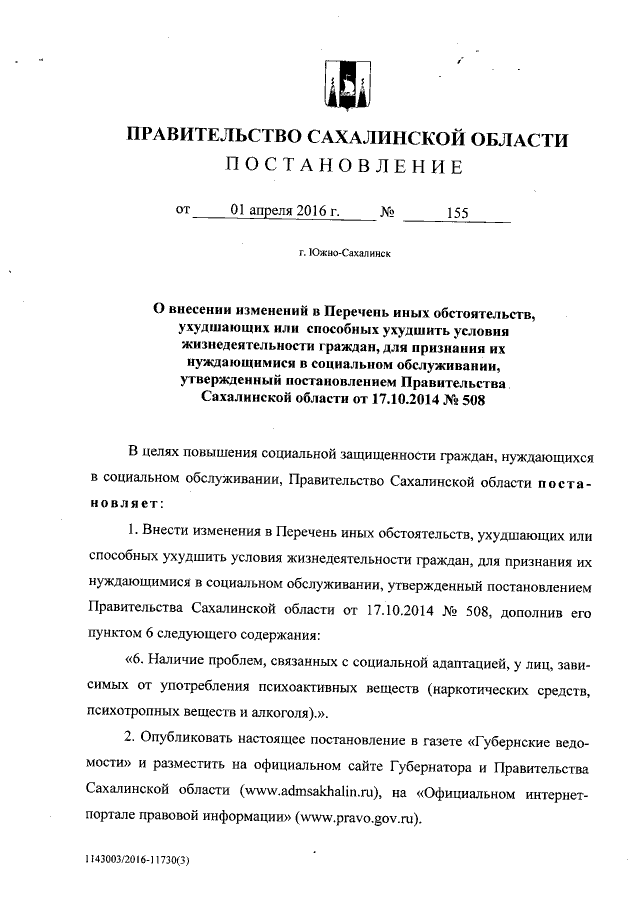 ПРАВИТЕЛЬСТВО САХАЛИНСКОЙ ОБЛАСТИ
ПОСТАНОВЛЕНИЕ

от 01 апреля 2016 г. № 155

г. Южно-Сахалинск

О внесении изменений в Перечень иных обстоятельств, ухудшающих или способных ухудшить условия жизнедеятельности граждан, для признания их нуждающимися в социальном обслуживании, утвержденный постановлением Правительства Сахалинской области от 17.10.2014 № 508

В целях повышения социальной защищенности граждан, нуждающихся в социальном обслуживании, Правительство Сахалинской области постановляет:

1. Внести изменения в Перечень иных обстоятельств, ухудшающих или способных ухудшить условия жизнедеятельности граждан, для признания их нуждающимися в социальном обслуживании, утвержденный постановлением Правительства Сахалинской области от 17.10.2014 № 508, дополнив его пунктом 6 следующего содержания:

«6. Наличие проблем, связанных с социальной адаптацией, у лиц, зависимых от употребления психоактивных веществ (наркотических средств, психотропных веществ и алкоголя).».

2. Опубликовать настоящее постановление в газете «Губернские ведомости» и разместить на официальном сайте Губернатора и Правительства Сахалинской области (www.admsakhalin.ru), на «Официальном интернет-портале правовой информации» (www.pravo.gov.ru).

1143003/2016-11730(3)